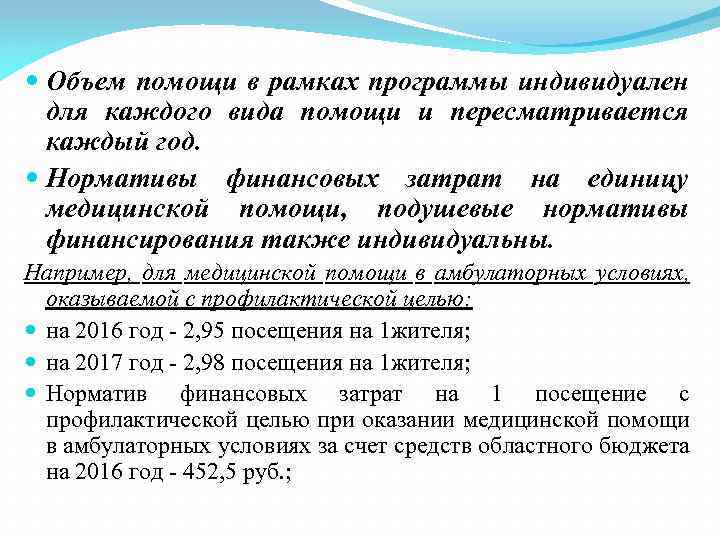 Объем помощи в рамках программы индивидуален для каждого вида помощи и пересматривается каждый год.

Нормативы финансовых затрат на единицу медицинской помощи, подушевые нормативы финансирования также индивидуальны.

Например, для медицинской помощи в амбулаторных условиях, оказываемой с профилактической целью:

на 2016 год - 2,95 посещения на 1жителя;

на 2017 год - 2,98 посещения на 1жителя;

Норматив финансовых затрат на 1 посещение с профилактической целью при оказании медицинской помощи в амбулаторных условиях за счет средств областного бюджета на 2016 год - 452,5 руб.;